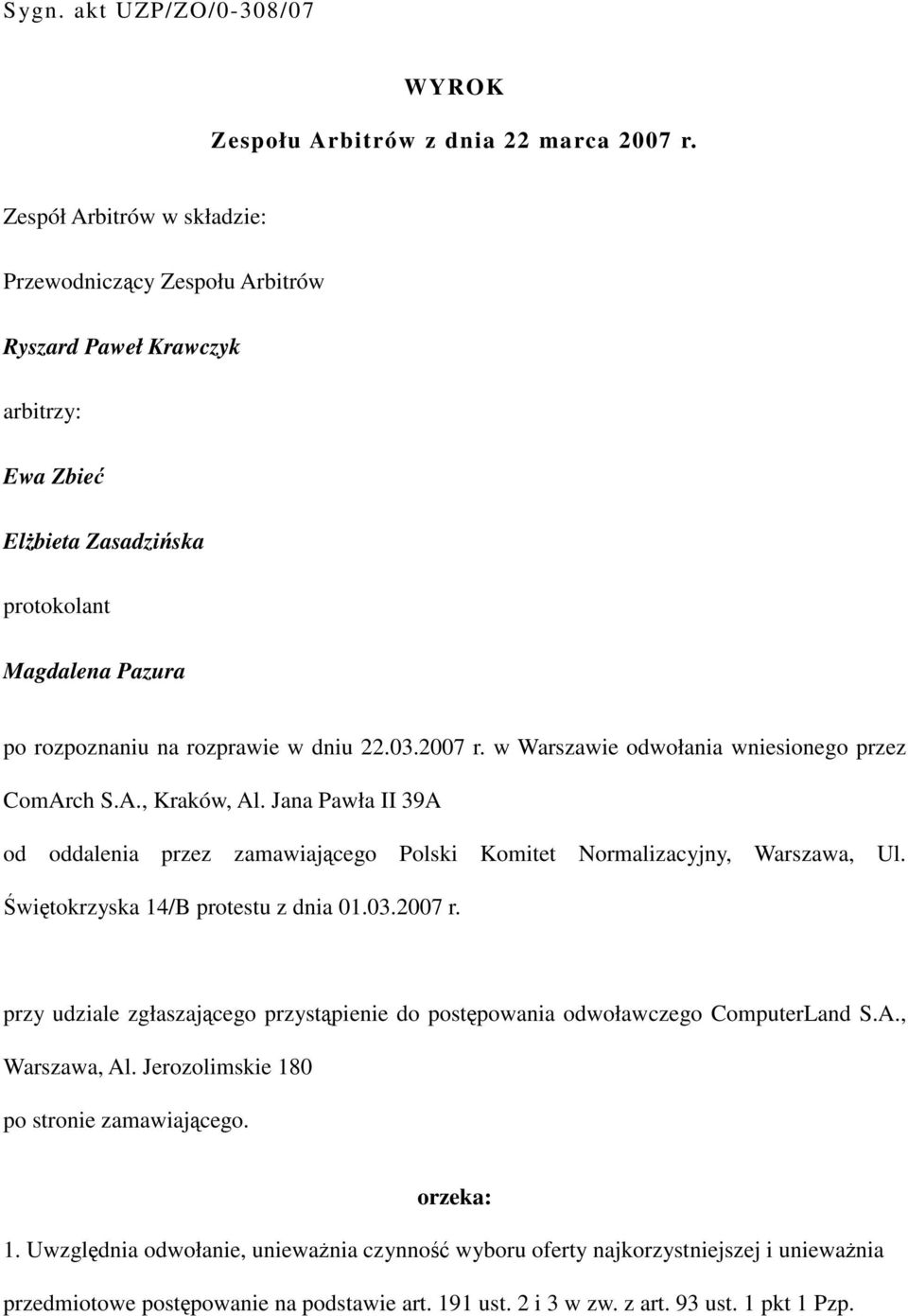 Sygn. akt UZP/ZO/0-308/07

WYROK

Zespołu Arbitrów z dnia 22 marca 2007 r.

Zespół Arbitrów w składzie:

Przewodniczący Zespołu Arbitrów

Ryszard Paweł Krawczyk

arbitrzy:

Ewa Zbieć

Elżbieta Zasadzińska

protokolant

Magdalena Pazura

po rozpoznaniu na rozprawie w dniu 22.03.2007 r. w Warszawie odwołania wniesionego przez ComArch S.A., Kraków, Al. Jana Pawła II 39A

od oddalenia przez zamawiającego Polski Komitet Normalizacyjny, Warszawa, Ul. Świętokrzyska 14/B protestu z dnia 01.03.2007 r.

przy udziale zgłaszającego przystąpienie do postępowania odwoławczego ComputerLand S.A., Warszawa, Al. Jerozolimskie 180

po stronie zamawiającego.

orzeka:

1. Uwzględnia odwołanie, unieważnia czynność wyboru oferty najkorzystniejszej i unieważnia przedmiotowe postępowanie na podstawie art. 191 ust. 2 i 3 w zw. z art. 93 ust. 1 pkt 1 Pzp.